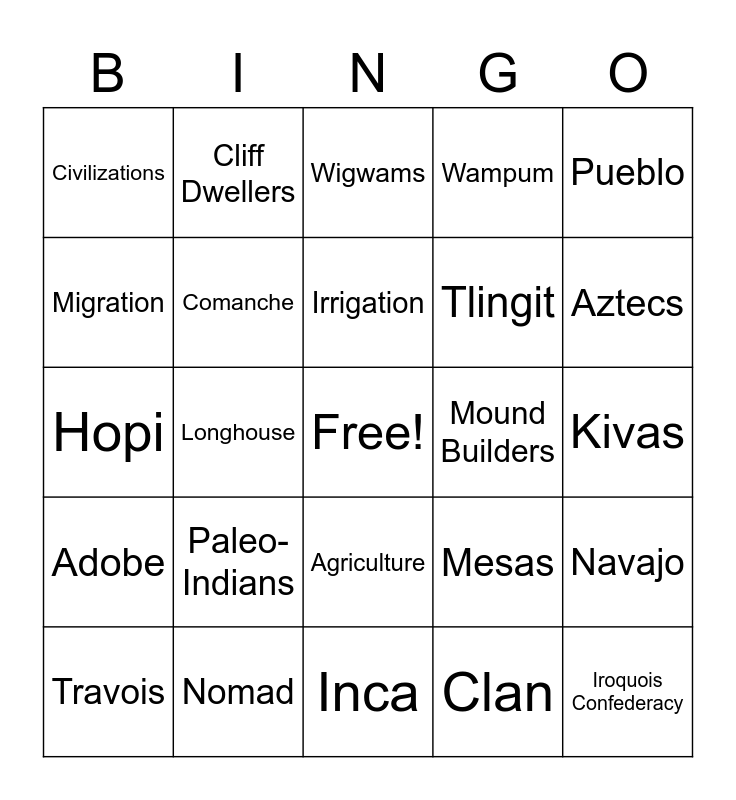 | B | I | N | G | O |
|---|---|---|---|---|
| Civilizations | Cliff Dwellers | Wigwams | Wampum | Pueblo |
| Migration | Comanche | Irrigation | Tlingit | Aztecs |
| Hopi | Longhouse | Free! | Mound Builders | Kivas |
| Adobe | Paleo-Indians | Agriculture | Mesas | Navajo |
| Travois | Nomad | Inca | Clan | Iroquois Confederacy |